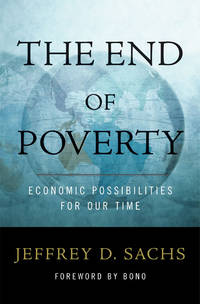 THE END
OF
POVERTY

ECONOMIC POSSIBILITIES
FOR OUR TIME

JEFFREY D. SACHS

FOREWORD BY BONO